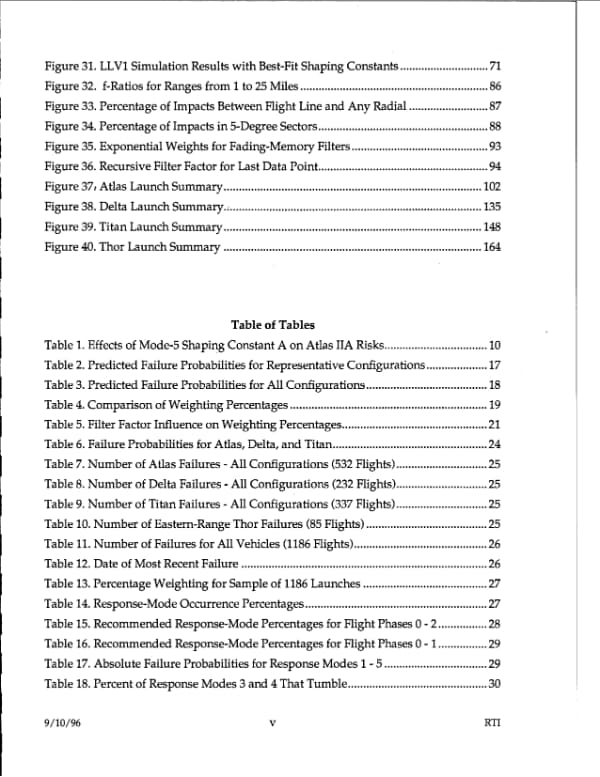 Figure 31. LLV1 Simulation Results with Best-Fit Shaping Constants 71
Figure 32. f-Ratios for Ranges from 1 to 25 Miles 86
Figure 33. Percentage of Impacts Between Flight Line and Any Radial 87
Figure 34. Percentage of Impacts in 5-Degree Sectors 88
Figure 35. Exponential Weights for Fading-Memory Filters 93
Figure 36. Recursive Filter Factor for Last Data Point 94
Figure 37. Atlas Launch Summary 102
Figure 38. Delta Launch Summary 135
Figure 39. Titan Launch Summary 148
Figure 40. Thor Launch Summary 164

Table of Tables

Table 1. Effects of Mode-5 Shaping Constant A on Atlas IIA Risks 10
Table 2. Predicted Failure Probabilities for Representative Configurations 17
Table 3. Predicted Failure Probabilities for All Configurations 18
Table 4. Comparison of Weighting Percentages 19
Table 5. Filter Factor Influence on Weighting Percentages 21
Table 6. Failure Probabilities for Atlas, Delta, and Titan 24
Table 7. Number of Atlas Failures - All Configurations (532 Flights) 25
Table 8. Number of Delta Failures - All Configurations (232 Flights) 25
Table 9. Number of Titan Failures - All Configurations (337 Flights) 25
Table 10. Number of Eastern-Range Thor Failures (85 Flights) 25
Table 11. Number of Failures for All Vehicles (1186 Flights) 26
Table 12. Date of Most Recent Failure 26
Table 13. Percentage Weighting for Sample of 1186 Launches 27
Table 14. Response-Mode Occurrence Percentages 27
Table 15. Recommended Response-Mode Percentages for Flight Phases 0 - 2 28
Table 16. Recommended Response-Mode Percentages for Flight Phases 0 - 1 29
Table 17. Absolute Failure Probabilities for Response Modes 1 - 5 29
Table 18. Percent of Response Modes 3 and 4 That Tumble 30

9/10/96 v RTI